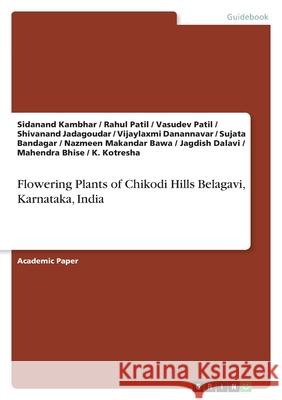 Guidebook

Sidanand Kambhar / Rahul Patil / Vasudev Patil / Shivanand Jadagoudar / Vijaylaxmi Danannavar / Sujata Bandagar / Nazmeen Makandar Bawa / Jagdish Dalavi / Mahendra Bhise / K. Kotresha

Flowering Plants of Chikodi Hills Belagavi, Karnataka, India

Academic Paper

Kraina Książek